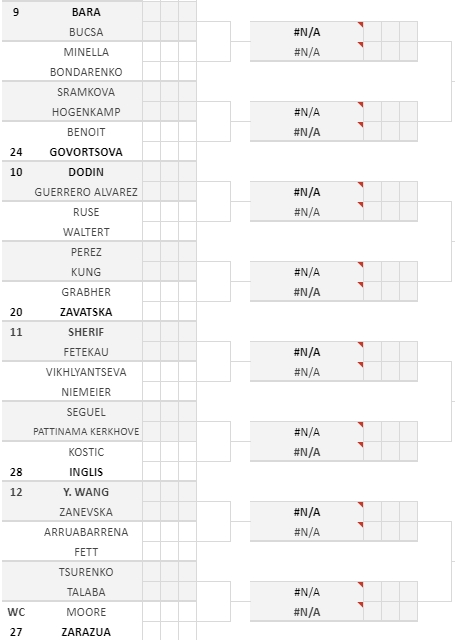 9 BARA
BUCSA
MINELLA
BONDARENKO
SRAMKOVA
HOGENKAMP
BENOIT
24 GOVORTSOVA
10 DODIN
GUERRERO ALVAREZ
RUSE
WALTERT
PEREZ
KUNG
GRABHER
20 ZAVATSKA
11 SHERIF
FETEKAU
VIKHLYANTSEVA
NIEMEIER
SEGUEL
PATTINAMA KERKHOVE
KOSTIC
28 INGLIS
12 Y. WANG
ZANEVSKA
ARRUABARRENA
FETT
TSURENKO
TALABA
WC MOORE
27 ZARAZUA

#N/A
#N/A
#N/A
#N/A
#N/A
#N/A
#N/A
#N/A
#N/A
#N/A
#N/A
#N/A
#N/A
#N/A
#N/A
#N/A